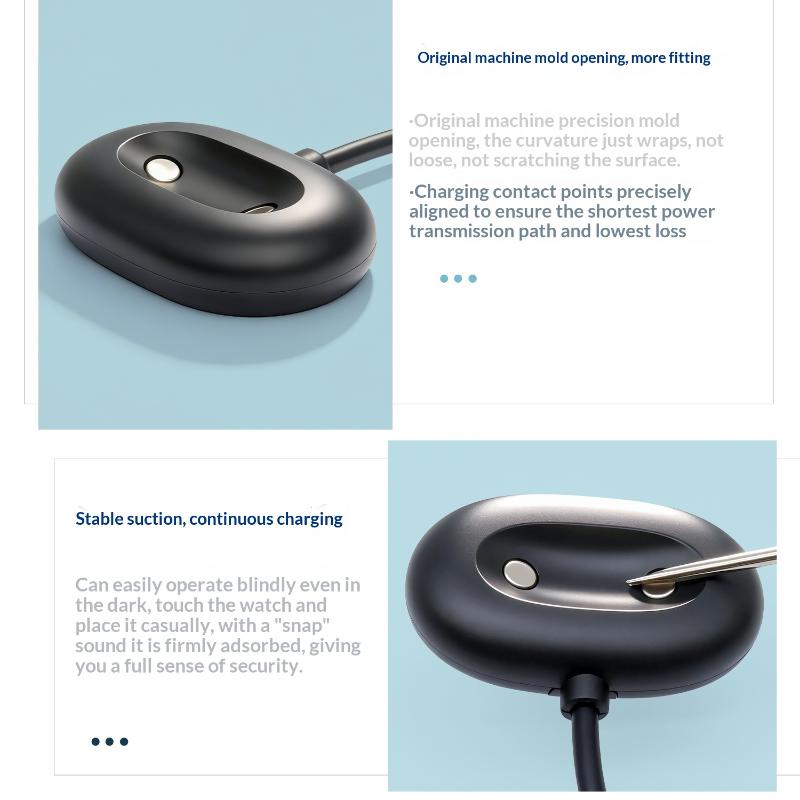 Original machine mold opening, more fitting

·Original machine precision mold opening, the curvature just wraps, not loose, not scratching the surface.

·Charging contact points precisely aligned to ensure the shortest power transmission path and lowest loss

Stable suction, continuous charging

Can easily operate blindly even in the dark, touch the watch and place it casually, with a "snap" sound it is firmly adsorbed, giving you a full sense of security.